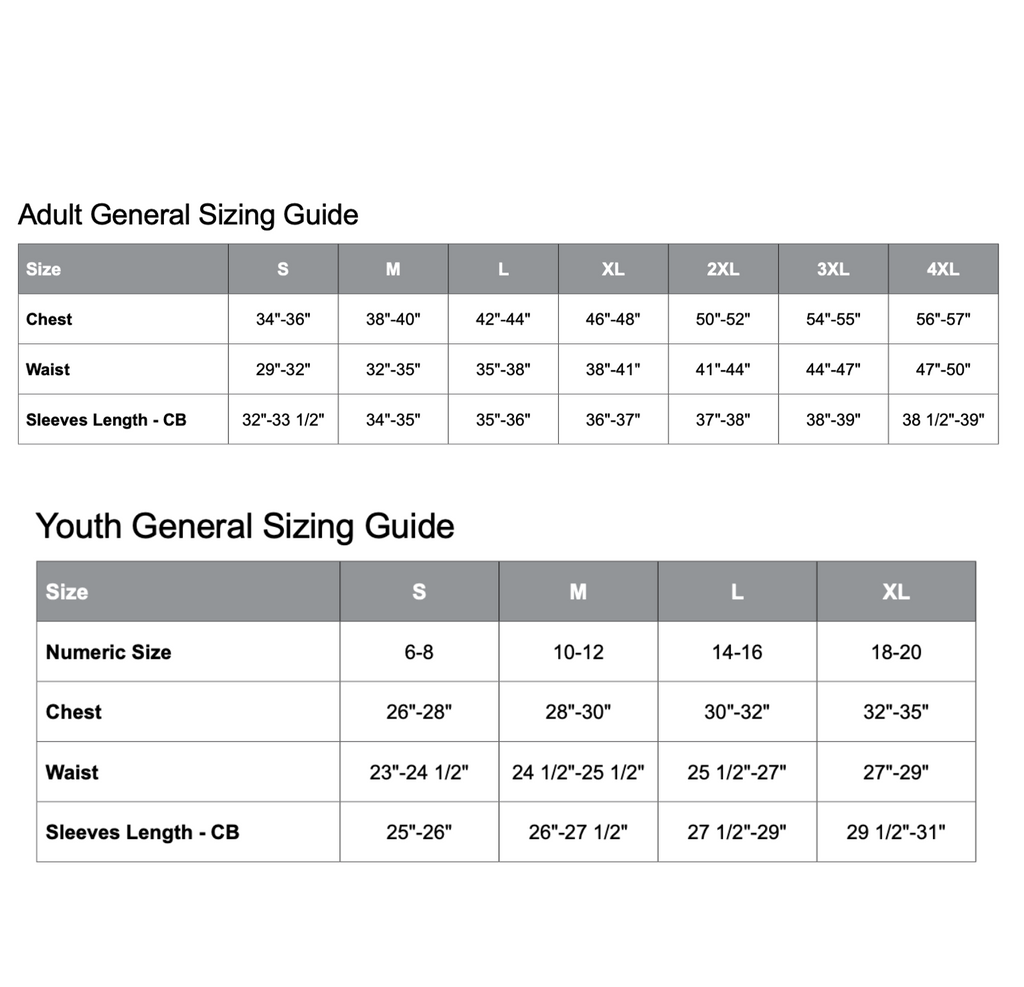 Adult General Sizing Guide

| Size | S | M | L | XL | 2XL | 3XL | 4XL |
|---|---|---|---|---|---|---|---|
| Chest | 34"-36" | 38"-40" | 42"-44" | 46"-48" | 50"-52" | 54"-55" | 56"-57" |
| Waist | 29"-32" | 32"-35" | 35"-38" | 38"-41" | 41"-44" | 44"-47" | 47"-50" |
| Sleeves Length - CB | 32"-33 1/2" | 34"-35" | 35"-36" | 36"-37" | 37"-38" | 38"-39" | 38 1/2"-39" |

Youth General Sizing Guide

| Size | S | M | L | XL |
|---|---|---|---|---|
| Numeric Size | 6-8 | 10-12 | 14-16 | 18-20 |
| Chest | 26"-28" | 28"-30" | 30"-32" | 32"-35" |
| Waist | 23"-24 1/2" | 24 1/2"-25 1/2" | 25 1/2"-27" | 27"-29" |
| Sleeves Length - CB | 25"-26" | 26"-27 1/2" | 27 1/2"-29" | 29 1/2"-31" |